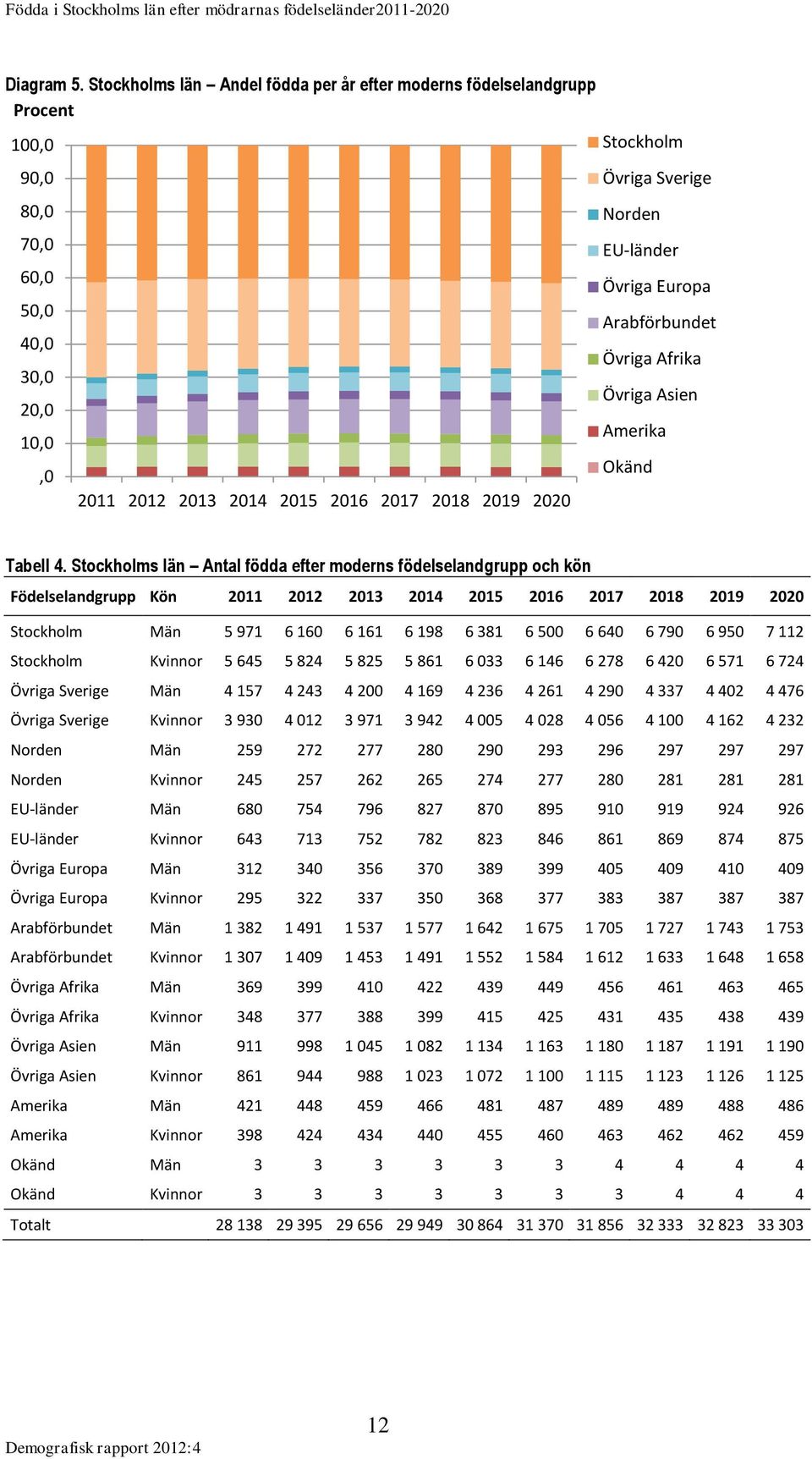 Födda i Stockholms län efter mödrarnas födelseländer2011-2020

Diagram 5. Stockholms län – Andel födda per år efter moderns födelselandgrupp
Procent

100,0
90,0
80,0
70,0
60,0
50,0
40,0
30,0
20,0
10,0
,0

2011 2012 2013 2014 2015 2016 2017 2018 2019 2020

Stockholm
Övriga Sverige
Norden
EU-länder
Övriga Europa
Arabförbundet
Övriga Afrika
Övriga Asien
Amerika
Okänd

Tabell 4. Stockholms län – Antal födda efter moderns födelselandgrupp och kön

| Födelselandgrupp | Kön | 2011 | 2012 | 2013 | 2014 | 2015 | 2016 | 2017 | 2018 | 2019 | 2020 |
|---|---|---|---|---|---|---|---|---|---|---|---|
| Stockholm | Män | 5 971 | 6 160 | 6 161 | 6 198 | 6 381 | 6 500 | 6 640 | 6 790 | 6 950 | 7 112 |
| Stockholm | Kvinnor | 5 645 | 5 824 | 5 825 | 5 861 | 6 033 | 6 146 | 6 278 | 6 420 | 6 571 | 6 724 |
| Övriga Sverige | Män | 4 157 | 4 243 | 4 200 | 4 169 | 4 236 | 4 261 | 4 290 | 4 337 | 4 402 | 4 476 |
| Övriga Sverige | Kvinnor | 3 930 | 4 012 | 3 971 | 3 942 | 4 005 | 4 028 | 4 056 | 4 100 | 4 162 | 4 232 |
| Norden | Män | 259 | 272 | 277 | 280 | 290 | 293 | 296 | 297 | 297 | 297 |
| Norden | Kvinnor | 245 | 257 | 262 | 265 | 274 | 277 | 280 | 281 | 281 | 281 |
| EU-länder | Män | 680 | 754 | 796 | 827 | 870 | 895 | 910 | 919 | 924 | 926 |
| EU-länder | Kvinnor | 643 | 713 | 752 | 782 | 823 | 846 | 861 | 869 | 874 | 875 |
| Övriga Europa | Män | 312 | 340 | 356 | 370 | 389 | 399 | 405 | 409 | 410 | 409 |
| Övriga Europa | Kvinnor | 295 | 322 | 337 | 350 | 368 | 377 | 383 | 387 | 387 | 387 |
| Arabförbundet | Män | 1 382 | 1 491 | 1 537 | 1 577 | 1 642 | 1 675 | 1 705 | 1 727 | 1 743 | 1 753 |
| Arabförbundet | Kvinnor | 1 307 | 1 409 | 1 453 | 1 491 | 1 552 | 1 584 | 1 612 | 1 633 | 1 648 | 1 658 |
| Övriga Afrika | Män | 369 | 399 | 410 | 422 | 439 | 449 | 456 | 461 | 463 | 465 |
| Övriga Afrika | Kvinnor | 348 | 377 | 388 | 399 | 415 | 425 | 431 | 435 | 438 | 439 |
| Övriga Asien | Män | 911 | 998 | 1 045 | 1 082 | 1 134 | 1 163 | 1 180 | 1 187 | 1 191 | 1 190 |
| Övriga Asien | Kvinnor | 861 | 944 | 988 | 1 023 | 1 072 | 1 100 | 1 115 | 1 123 | 1 126 | 1 125 |
| Amerika | Män | 421 | 448 | 459 | 466 | 481 | 487 | 489 | 489 | 488 | 486 |
| Amerika | Kvinnor | 398 | 424 | 434 | 440 | 455 | 460 | 463 | 462 | 462 | 459 |
| Okänd | Män | 3 | 3 | 3 | 3 | 3 | 3 | 4 | 4 | 4 | 4 |
| Okänd | Kvinnor | 3 | 3 | 3 | 3 | 3 | 3 | 3 | 4 | 4 | 4 |
| Totalt | | 28 138 | 29 395 | 29 656 | 29 949 | 30 864 | 31 370 | 31 856 | 32 333 | 32 823 | 33 303 |

12

Demografisk rapport 2012:4